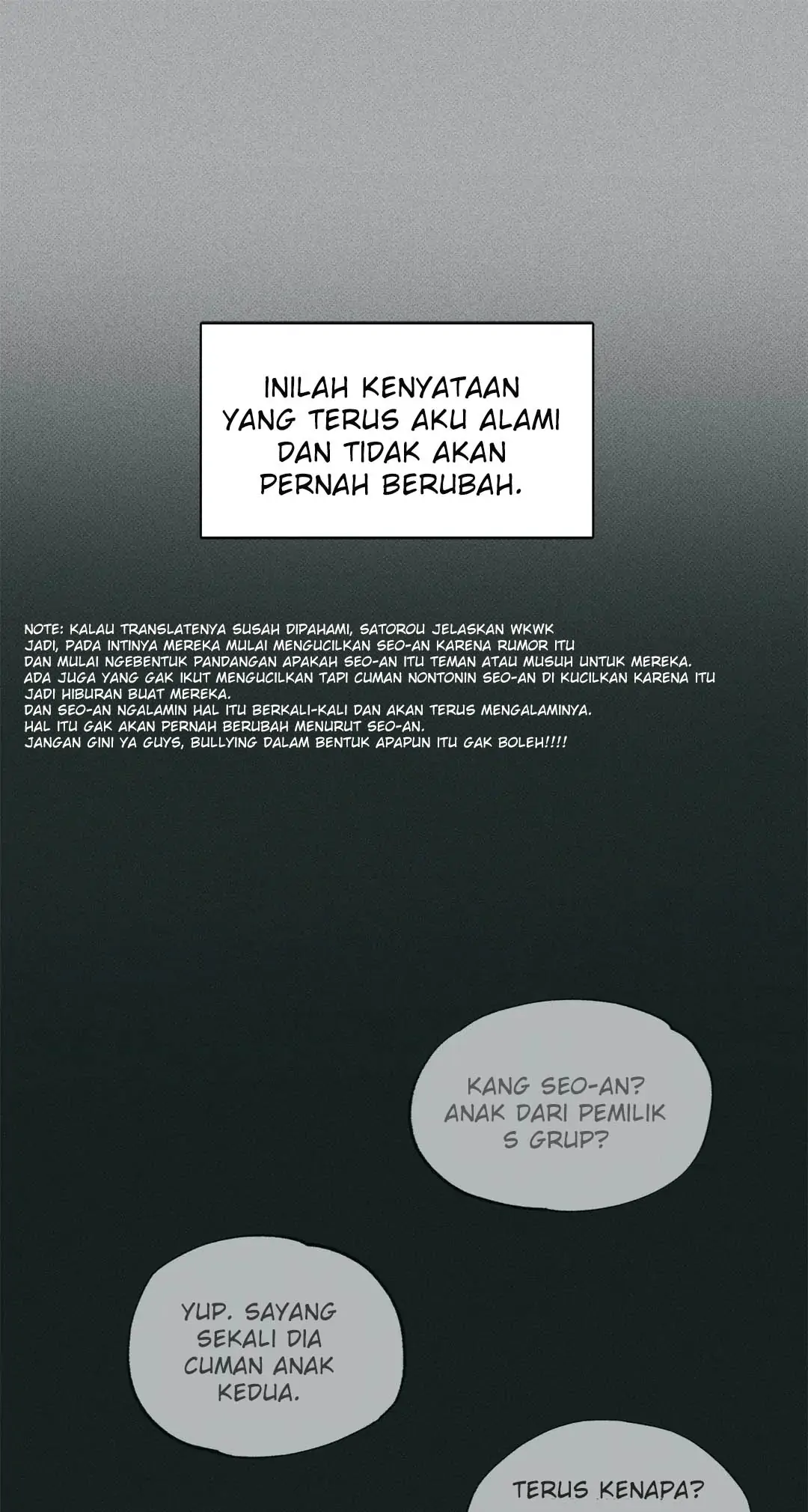 INILAH KENYATAAN YANG TERUS AKU ALAMI DAN TIDAK AKAN PERNAH BERUBAH.

NOTE: KALAU TRANSLATENYA SUSAH DIPAHAMI, SATOROU JELASKAN WKWK
JADI, PADA INTINYA MEREKA MULAI MENGUCILKAN SEO-AN KARENA RUMOR ITU
DAN MULAI NGEBENTUK PANDANGAN APAKAH SEO-AN ITU TEMAN ATAU MUSUH UNTUK MEREKA.
ADA JUGA YANG GAK IKUT MENGUCILKAN TAPI CUMAN NONTONIN SEO-AN DI KUCILKAN KARENA ITU JADI HIBURAN BUAT MEREKA.
DAN SEO-AN NGALAMIN HAL ITU BERKALI-KALI DAN AKAN TERUS MENGALAMINYA.
HAL ITU GAK AKAN PERNAH BERUBAH MENURUT SEO-AN.
JANGAN GINI YA GUYS, BULLYING DALAM BENTUK APAPUN ITU GAK BOLEH!!!!

KANG SEO-AN? ANAK DARI PEMILIK S GRUP?

YUP. SAYANG SEKALI DIA CUMAN ANAK KEDUA.

TERUS KENAPA?